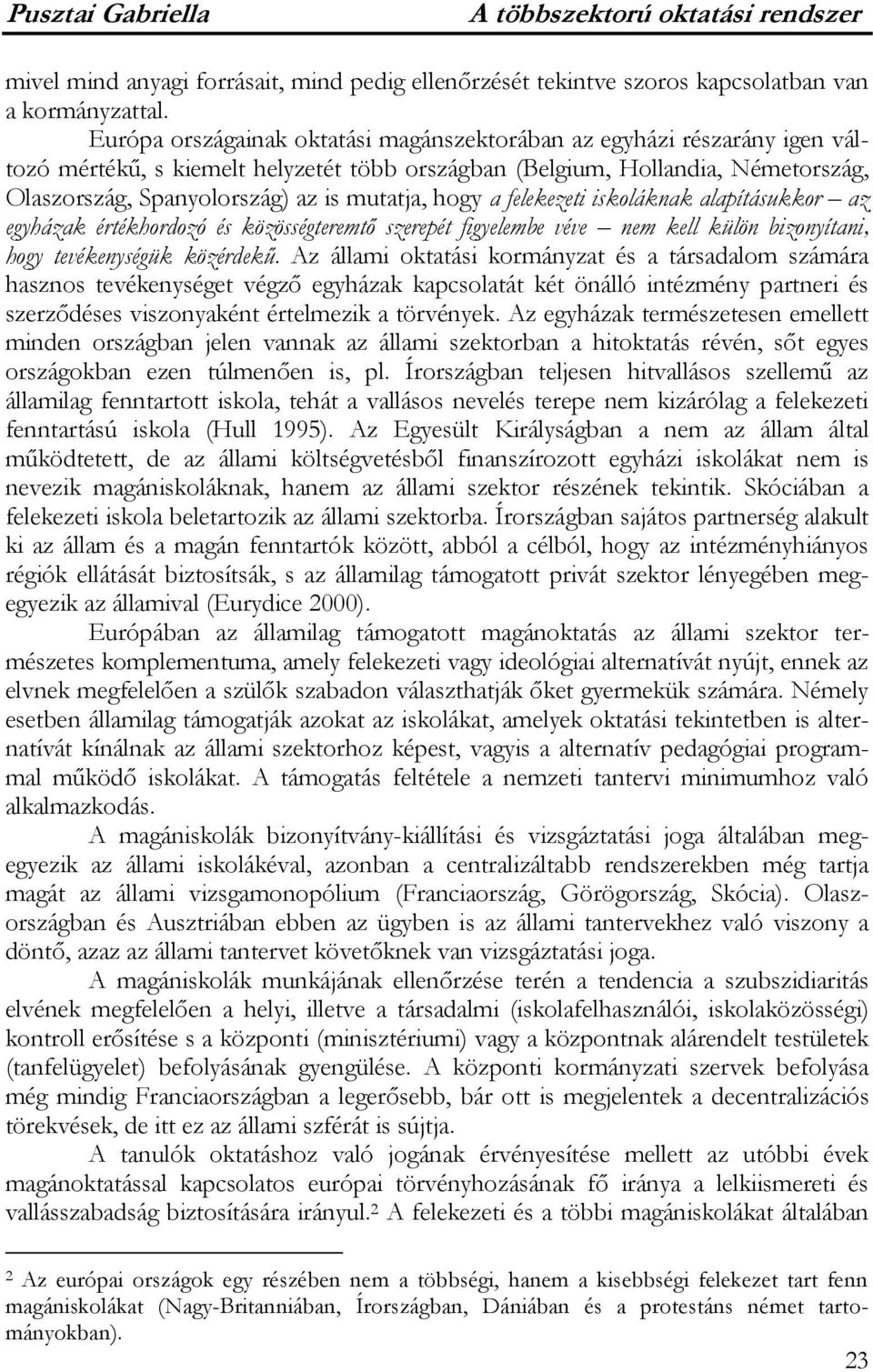 Pusztai Gabriella A többszektorú oktatási rendszer

mivel mind anyagi forrásait, mind pedig ellenőrzését tekintve szoros kapcsolatban van a kormányzattal.

Európa országainak oktatási magánszektorában az egyházi részarány igen változó mértékű, s kiemelt helyzetét több országban (Belgium, Hollandia, Németország, Olaszország, Spanyolország) az is mutatja, hogy a felekezeti iskoláknak alapításukkor – az egyházak értékhordozó és közösségteremtő szerepét figyelembe véve – nem kell külön bizonyítani, hogy tevékenységük közérdekű. Az állami oktatási kormányzat és a társadalom számára hasznos tevékenységet végző egyházak kapcsolatát két önálló intézmény partneri és szerződéses viszonyaként értelmezik a törvények. Az egyházak természetesen emellett minden országban jelen vannak az állami szektorban a hitoktatás révén, sőt egyes országokban ezen túlmenően is, pl. Írországban teljesen hitvallásos szellemű az államilag fenntartott iskola, tehát a vallásos nevelés terepe nem kizárólag a felekezeti fenntartású iskola (Hull 1995). Az Egyesült Királyságban a nem az állam által működtetett, de az állami költségvetésből finanszírozott egyházi iskolákat nem is nevezik magániskoláknak, hanem az állami szektor részének tekintik. Skóciában a felekezeti iskola beletartozik az állami szektorba. Írországban sajátos partnerség alakult ki az állam és a magán fenntartók között, abból a célból, hogy az intézményhiányos régiók ellátását biztosítsák, s az államilag támogatott privát szektor lényegében megegyezik az államival (Eurydice 2000).

Európában az államilag támogatott magánoktatás az állami szektor természetes komplementuma, amely felekezeti vagy ideológiai alternatívát nyújt, ennek az elvnek megfelelően a szülők szabadon választhatják őket gyermekük számára. Némely esetben államilag támogatják azokat az iskolákat, amelyek oktatási tekintetben is alternatívát kínálnak az állami szektorhoz képest, vagyis a alternatív pedagógiai programmal működő iskolákat. A támogatás feltétele a nemzeti tantervi minimumhoz való alkalmazkodás.

A magániskolák bizonyítvány-kiállítási és vizsgáztatási joga általában megegyezik az állami iskolákéval, azonban a centralizáltabb rendszerekben még tartja magát az állami vizsgamonopólium (Franciaország, Görögország, Skócia). Olaszországban és Ausztriában ebben az ügyben is az állami tantervekhez való viszony a döntő, azaz az állami tantervet követőknek van vizsgáztatási joga.

A magániskolák munkájának ellenőrzése terén a tendencia a szubszidiaritás elvének megfelelően a helyi, illetve a társadalmi (iskolafelhasználói, iskolaközösségi) kontroll erősítése s a központi (minisztériumi) vagy a központnak alárendelt testületek (tanfelügyelet) befolyásának gyengülése. A központi kormányzati szervek befolyása még mindig Franciaországban a legerősebb, bár ott is megjelentek a decentralizációs törekvések, de itt ez az állami szférát is sújtja.

A tanulók oktatáshoz való jogának érvényesítése mellett az utóbbi évek magánoktatással kapcsolatos európai törvényhozásának fő iránya a lelkiismereti és vallásszabadság biztosítására irányul.$^2$ A felekezeti és a többi magániskolákat általában

$^2$ Az európai országok egy részében nem a többségi, hanem a kisebbségi felekezet tart fenn magániskolákat (Nagy-Britanniában, Írországban, Dániában és a protestáns német tartományokban).

23